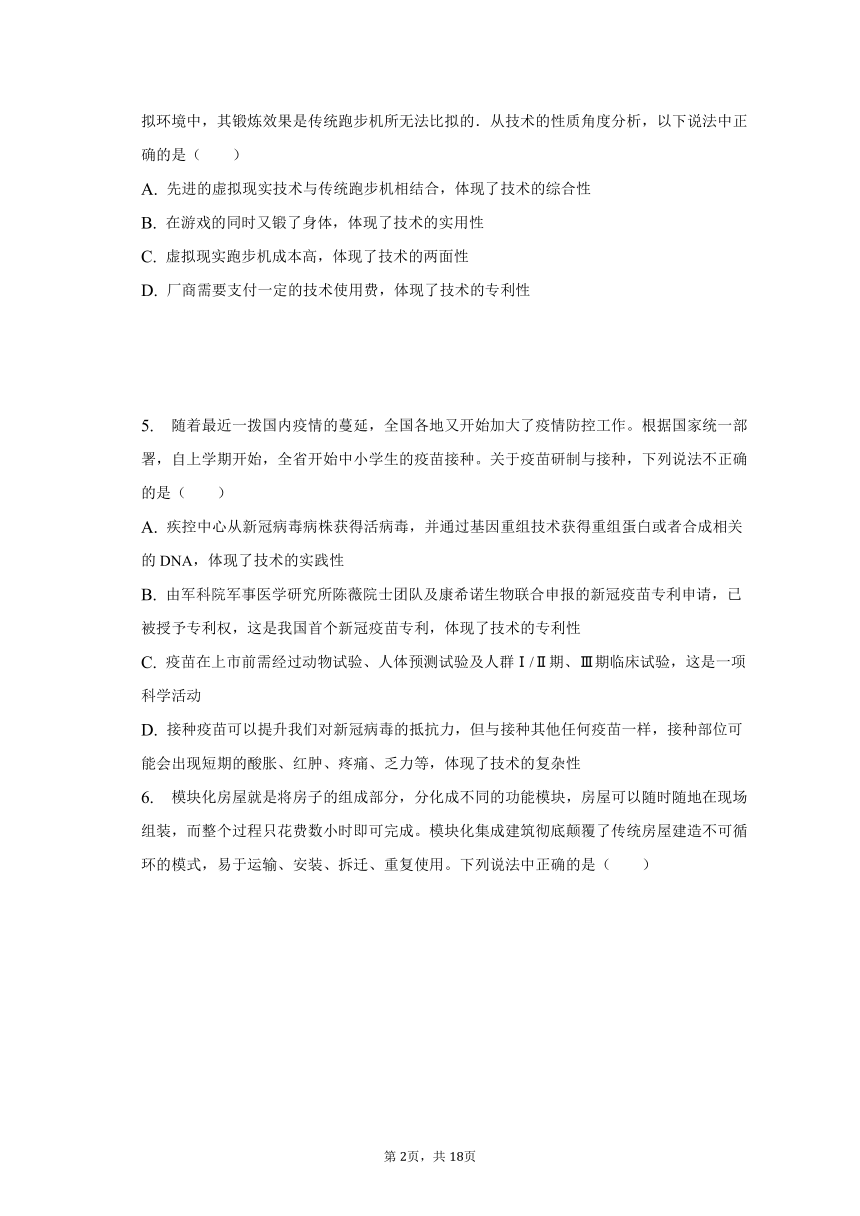 拟环境中，其锻炼效果是传统跑步机所无法比拟的．从技术的性质角度分析，以下说法中正确的是（　　）

A. 先进的虚拟现实技术与传统跑步机相结合，体现了技术的综合性

B. 在游戏的同时又锻了身体，体现了技术的实用性

C. 虚拟现实跑步机成本高，体现了技术的两面性

D. 厂商需要支付一定的技术使用费，体现了技术的专利性

5. 随着最近一拨国内疫情的蔓延，全国各地又开始加大了疫情防控工作。根据国家统一部署，自上学期开始，全省开始中小学生的疫苗接种。关于疫苗研制与接种，下列说法不正确的是（　　）

A. 疾控中心从新冠病毒病株获得活病毒，并通过基因重组技术获得重组蛋白或者合成相关的 DNA，体现了技术的实践性

B. 由军科院军事医学研究所陈薇院士团队及康希诺生物联合申报的新冠疫苗专利申请，已被授予专利权，这是我国首个新冠疫苗专利，体现了技术的专利性

C. 疫苗在上市前需经过动物试验、人体预测试验及人群Ⅰ/Ⅱ期、Ⅲ期临床试验，这是一项科学活动

D. 接种疫苗可以提升我们对新冠病毒的抵抗力，但与接种其他任何疫苗一样，接种部位可能会出现短期的酸胀、红肿、疼痛、乏力等，体现了技术的复杂性

6. 模块化房屋就是将房子的组成部分，分化成不同的功能模块，房屋可以随时随地在现场组装，而整个过程只花费数小时即可完成。模块化集成建筑彻底颠覆了传统房屋建造不可循环的模式，易于运输、安装、拆迁、重复使用。下列说法中正确的是（　　）

第 2页，共 18页